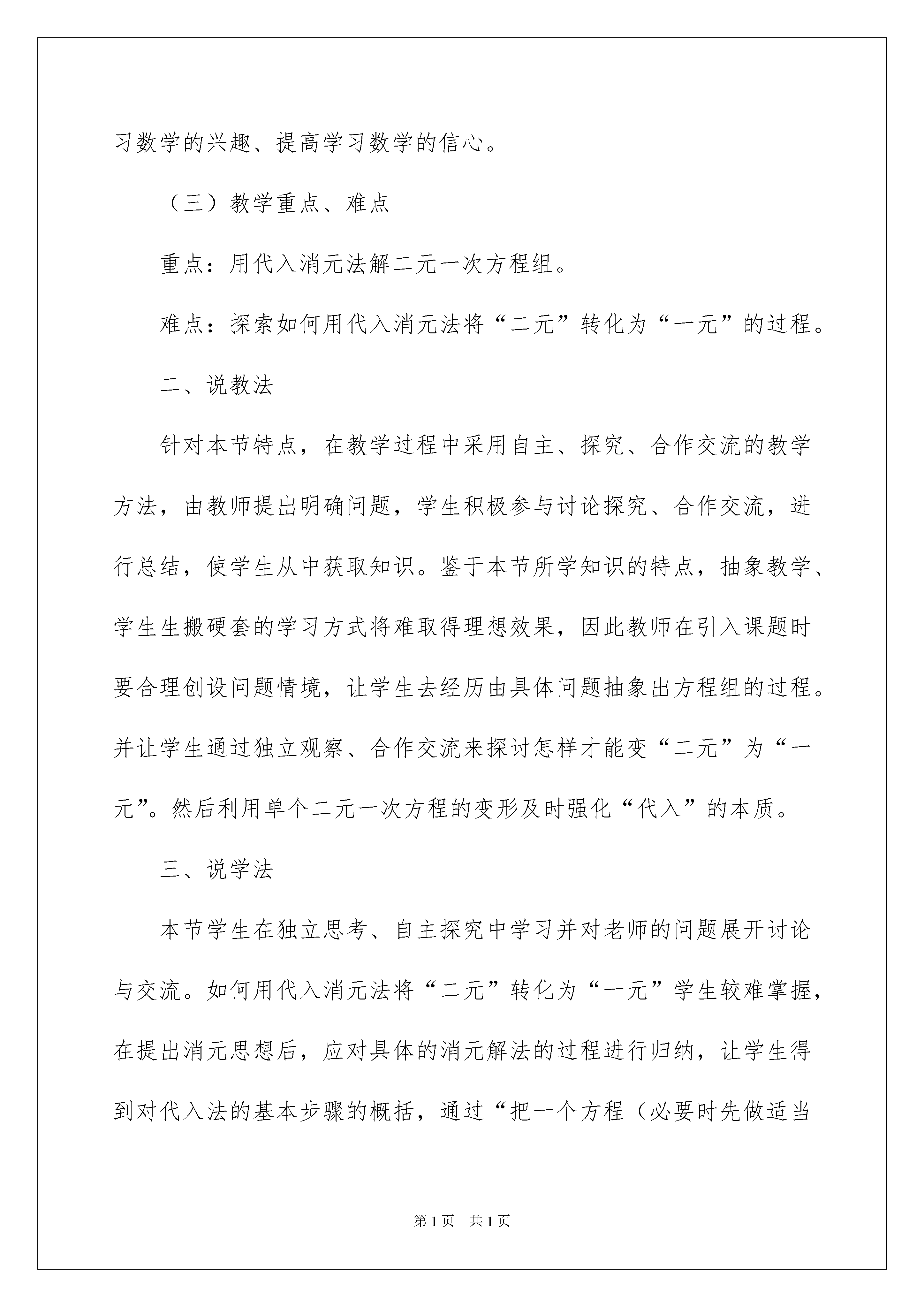 习数学的兴趣、提高学习数学的信心。

（三）教学重点、难点

重点：用代入消元法解二元一次方程组。

难点：探索如何用代入消元法将“二元”转化为“一元”的过程。

二、说教法

针对本节特点，在教学过程中采用自主、探究、合作交流的教学方法，由教师提出明确问题，学生积极参与讨论探究、合作交流，进行总结，使学生从中获取知识。鉴于本节所学知识的特点，抽象教学、学生生搬硬套的学习方式将难取得理想效果，因此教师在引入课题时要合理创设问题情境，让学生去经历由具体问题抽象出方程组的过程。并让学生通过独立观察、合作交流来探讨怎样才能变“二元”为“一元”。然后利用单个二元一次方程的变形及时强化“代入”的本质。

三、说学法

本节学生在独立思考、自主探究中学习并对老师的问题展开讨论与交流。如何用代入消元法将“二元”转化为“一元”学生较难掌握，在提出消元思想后，应对具体的消元解法的过程进行归纳，让学生得到对代入法的基本步骤的概括，通过“把一个方程（必要时先做适当

第1页 共1页